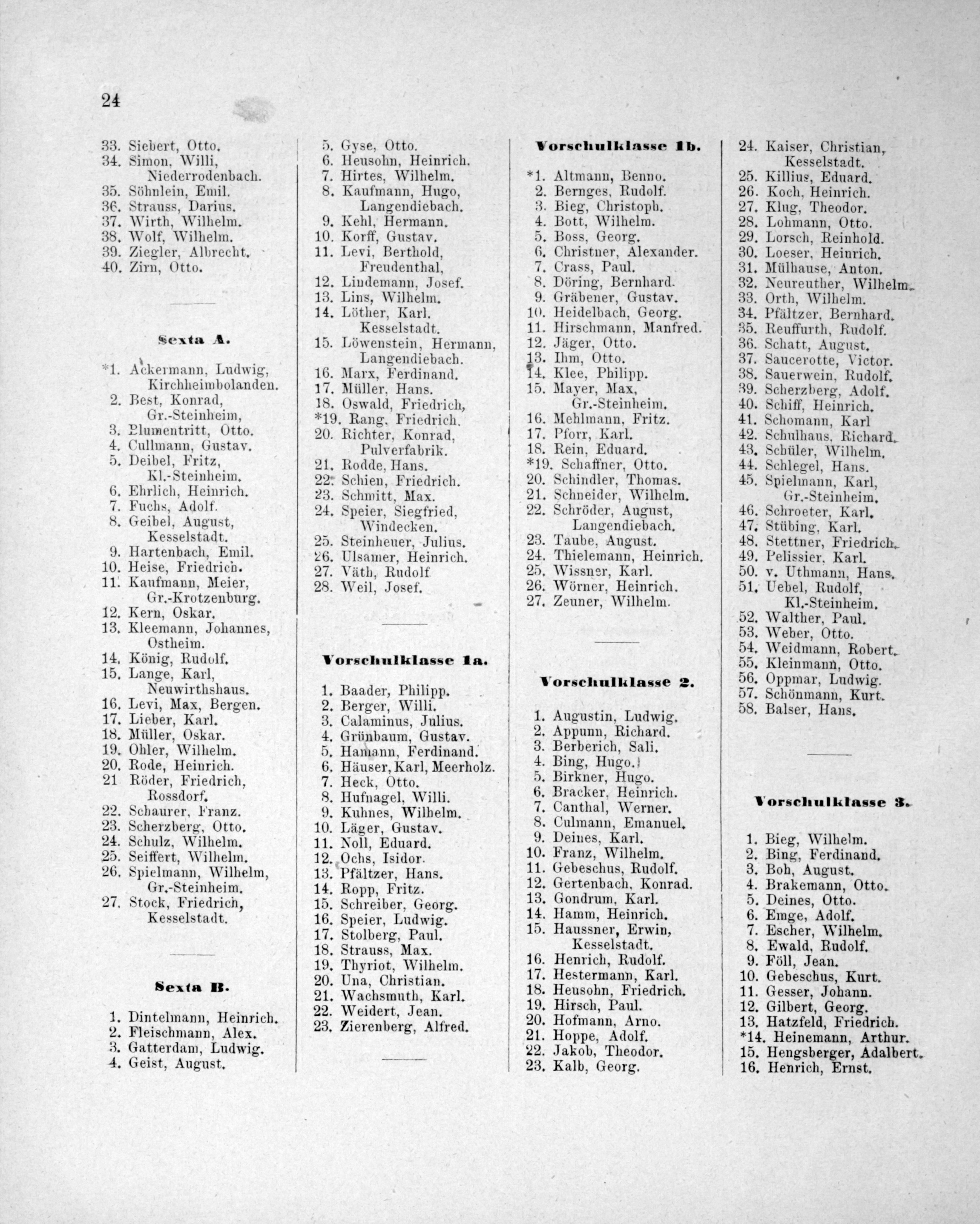 24

33. Siebert, Otto.
34. Simon, Willi, Niederrodenbach.
35. Söhnlein, Emil.
36. Strauss, Darius.
37. Wirth, Wilhelm.
38. Wolf, Wilhelm.
39. Ziegler, Albrecht.
40. Zirn, Otto.

Sexta A.

*1. Ackermann, Ludwig, Kirchheimbolanden.
2. Best, Konrad, Gr.-Steinheim,
3. Blumentritt, Otto.
4. Cullmann, Gustav.
5. Deibel, Fritz, Kl.-Steinheim.
6. Ehrlich, Heinrich.
7. Fuchs, Adolf.
8. Geibel, August, Kesselstadt.
9. Hartenbach, Emil.
10. Heise, Friedrich.
11. Kaufmann, Meier, Gr.-Krotzenburg.
12. Kern, Oskar.
13. Kleemann, Johannes, Ostheim.
14. König, Rudolf.
15. Lange, Karl, Neuwirthshaus.
16. Levi, Max, Bergen.
17. Lieber, Karl.
18. Müller, Oskar.
19. Ohler, Wilhelm.
20. Rode, Heinrich.
21 Röder, Friedrich, Rossdorf.
22. Schaurer, Franz.
23. Scherzberg, Otto.
24. Schulz, Wilhelm.
25. Seiffert, Wilhelm.
26. Spielmann, Wilhelm, Gr.-Steinheim.
27. Stock, Friedrich, Kesselstadt.

Sexta B.

1. Dintelmann, Heinrich.
2. Fleischmann, Alex.
3. Gatterdam, Ludwig.
4. Geist, August.

5. Gyse, Otto.
6. Heusohn, Heinrich.
7. Hirtes, Wilhelm.
8. Kaufmann, Hugo, Langendiebach.
9. Kehl, Hermann.
10. Korff, Gustav.
11. Levi, Berthold, Freudenthal,
12. Lindemann, Josef.
13. Lins, Wilhelm.
14. Löther, Karl. Kesselstadt.
15. Löwenstein, Hermann, Langendiebach.
16. Marx, Ferdinand.
17. Müller, Hans.
18. Oswald, Friedrich,
*19. Rang, Friedrich.
20. Richter, Konrad, Pulverfabrik.
21. Rodde, Hans.
22. Schien, Friedrich.
23. Schmitt, Max.
24. Speier, Siegfried, Windecken.
25. Steinheuer, Julius.
26. Ulsamer, Heinrich.
27. Väth, Rudolf
28. Weil, Josef.

Vorschulklasse 1a.

1. Baader, Philipp.
2. Berger, Willi.
3. Calaminus, Julius.
4. Grünbaum, Gustav.
5. Hamann, Ferdinand.
6. Häuser, Karl, Meerholz.
7. Heck, Otto.
8. Hufnagel, Willi.
9. Kuhnes, Wilhelm.
10. Läger, Gustav.
11. Noll, Eduard.
12. Ochs, Isidor.
13. Pfältzer, Hans.
14. Ropp, Fritz.
15. Schreiber, Georg.
16. Speier, Ludwig.
17. Stolberg, Paul.
18. Strauss, Max.
19. Thyriot, Wilhelm.
20. Una, Christian.
21. Wachsmuth, Karl.
22. Weidert, Jean.
23. Zierenberg, Alfred.

Vorschulklasse 1b.

*1. Altmann, Benno.
2. Bernges, Rudolf.
3. Bieg, Christoph.
4. Bott, Wilhelm.
5. Boss, Georg.
6. Christner, Alexander.
7. Crass, Paul.
8. Döring, Bernhard.
9. Gräbener, Gustav.
10. Heidelbach, Georg.
11. Hirschmann, Manfred.
12. Jäger, Otto.
13. Ihm, Otto.
14. Klee, Philipp.
15. Mayer, Max, Gr.-Steinheim.
16. Mehlmann, Fritz.
17. Pforr, Karl.
18. Rein, Eduard.
*19. Schaffner, Otto.
20. Schindler, Thomas.
21. Schneider, Wilhelm.
22. Schröder, August, Langendiebach.
23. Taube, August.
24. Thielemann, Heinrich.
25. Wissner, Karl.
26. Wörner, Heinrich.
27. Zeuner, Wilhelm.

Vorschulklasse 2.

1. Augustin, Ludwig.
2. Appunn, Richard.
3. Berberich, Sali.
4. Bing, Hugo.
5. Birkner, Hugo.
6. Bracker, Heinrich.
7. Canthal, Werner.
8. Culmann, Emanuel.
9. Deines, Karl.
10. Franz, Wilhelm.
11. Gebeschus, Rudolf.
12. Gertenbach, Konrad.
13. Gondrum, Karl.
14. Hamm, Heinrich.
15. Haussner, Erwin, Kesselstadt.
16. Henrich, Rudolf.
17. Hestermann, Karl.
18. Heusohn, Friedrich.
19. Hirsch, Paul.
20. Hofmann, Arno.
21. Hoppe, Adolf.
22. Jakob, Theodor.
23. Kalb, Georg.

24. Kaiser, Christian, Kesselstadt.
25. Killius, Eduard.
26. Koch, Heinrich.
27. Klug, Theodor.
28. Lohmann, Otto.
29. Lorsch, Reinhold.
30. Loeser, Heinrich.
31. Mülhause, Anton.
32. Neureuther, Wilhelm.
33. Orth, Wilhelm.
34. Pfältzer, Bernhard.
35. Reuffurth, Rudolf.
36. Schatt, August.
37. Saucerotte, Victor.
38. Sauerwein, Rudolf.
39. Scherzberg, Adolf.
40. Schiff, Heinrich.
41. Schomann, Karl
42. Schulhaus, Richard.
43. Schüler, Wilhelm.
44. Schlegel, Hans.
45. Spielmann, Karl, Gr.-Steinheim.
46. Schroeter, Karl.
47. Stübing, Karl.
48. Stettner, Friedrich.
49. Pelissier, Karl.
50. v. Uthmann, Hans.
51. Uebel, Rudolf, Kl.-Steinheim.
52. Walther, Paul.
53. Weber, Otto.
54. Weidmann, Robert.
55. Kleinmann, Otto.
56. Oppmar, Ludwig.
57. Schönmann, Kurt.
58. Balser, Hans.

Vorschulklasse 3.

1. Bieg, Wilhelm.
2. Bing, Ferdinand.
3. Boh, August.
4. Brakemann, Otto.
5. Deines, Otto.
6. Emge, Adolf.
7. Escher, Wilhelm.
8. Ewald, Rudolf.
9. Föll, Jean.
10. Gebeschus, Kurt.
11. Gesser, Johann.
12. Gilbert, Georg.
13. Hatzfeld, Friedrich.
*14. Heinemann, Arthur.
15. Hengsberger, Adalbert.
16. Henrich, Ernst.